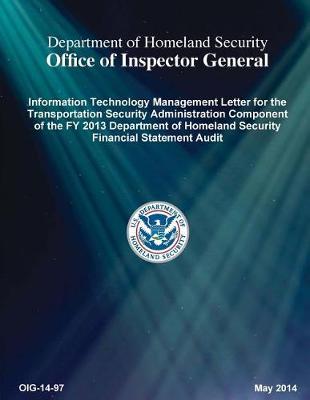 Department of Homeland Security
Office of Inspector General

Information Technology Management Letter for the Transportation Security Administration Component of the FY 2013 Department of Homeland Security Financial Statement Audit

U.S. DEPARTMENT OF HOMELAND SECURITY

OIG-14-97

May 2014